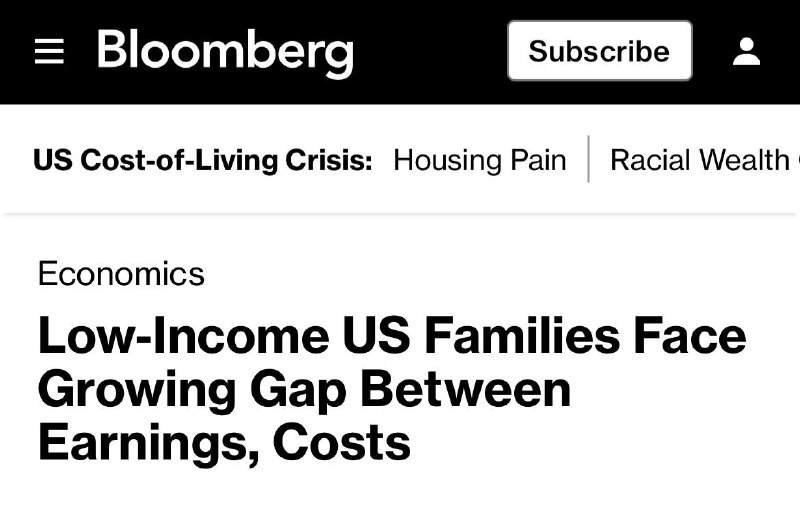 Bloomberg

Subscribe

US Cost-of-Living Crisis: Housing Pain | Racial Wealth

Economics

Low-Income US Families Face Growing Gap Between Earnings, Costs